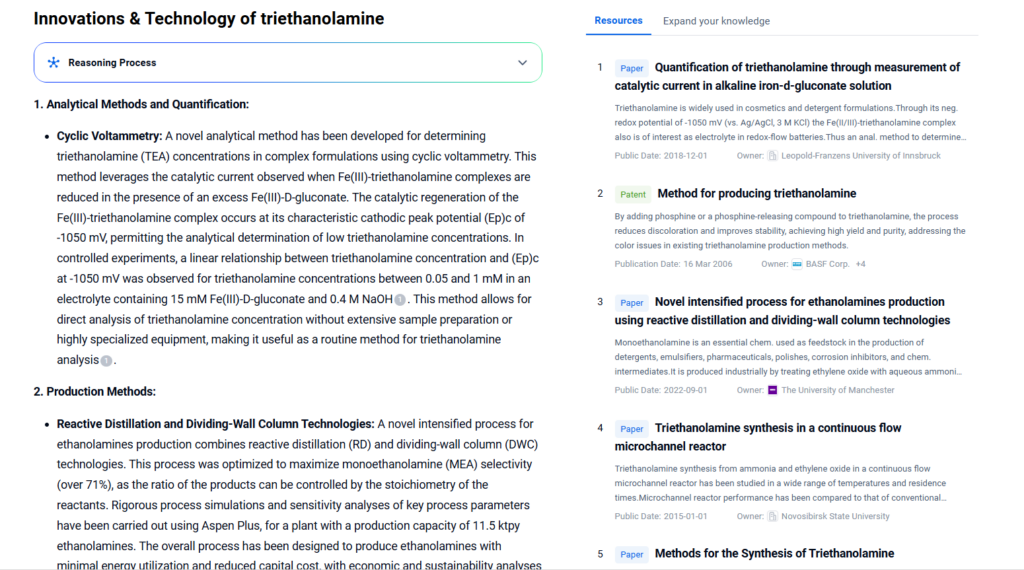 Innovations & Technology of triethanolamine

Reasoning Process

1. Analytical Methods and Quantification:

• Cyclic Voltammetry: A novel analytical method has been developed for determining triethanolamine (TEA) concentrations in complex formulations using cyclic voltammetry. This method leverages the catalytic current observed when Fe(III)-triethanolamine complexes are reduced in the presence of an excess Fe(III)-D-gluconate. The catalytic regeneration of the Fe(III)-triethanolamine complex occurs at its characteristic cathodic peak potential (Ep)c of -1050 mV, permitting the analytical determination of low triethanolamine concentrations. In controlled experiments, a linear relationship between triethanolamine concentration and (Ep)c at -1050 mV was observed for triethanolamine concentrations between 0.05 and 1 mM in an electrolyte containing 15 mM Fe(III)-D-gluconate and 0.4 M NaOH 1. This method allows for direct analysis of triethanolamine concentration without extensive sample preparation or highly specialized equipment, making it useful as a routine method for triethanolamine analysis 1.

2. Production Methods:

• Reactive Distillation and Dividing-Wall Column Technologies: A novel intensified process for ethanolamines production combines reactive distillation (RD) and dividing-wall column (DWC) technologies. This process was optimized to maximize monoethanolamine (MEA) selectivity (over 71%), as the ratio of the products can be controlled by the stoichiometry of the reactants. Rigorous process simulations and sensitivity analyses of key process parameters have been carried out using Aspen Plus, for a plant with a production capacity of 11.5 ktpy ethanolamines. The overall process has been designed to produce ethanolamines with minimal energy utilization and reduced capital cost, with economic and sustainability analyses

Resources Expand your knowledge

1 Paper Quantification of triethanolamine through measurement of catalytic current in alkaline iron-d-gluconate solution
Triethanolamine is widely used in cosmetics and detergent formulations.Through its neg. redox potential of -1050 mV (vs. Ag/AgCl, 3 M KCl) the Fe(II/III)-triethanolamine complex also is of interest as electrolyte in redox-flow batteries.Thus an anal. method to determine...
Public Date: 2018-12-01 Owner: Leopold-Franzens University of Innsbruck

2 Patent Method for producing triethanolamine
By adding phosphine or a phosphine-releasing compound to triethanolamine, the process reduces discoloration and improves stability, achieving high yield and purity, addressing the color issues in existing triethanolamine production methods.
Publication Date: 16 Mar 2006 Owner: BASF Corp. +4

3 Paper Novel intensified process for ethanolamines production using reactive distillation and dividing-wall column technologies
Monoethanolamine is an essential chem. used as feedstock in the production of detergents, emulsifiers, pharmaceuticals, polishes, corrosion inhibitors, and chem. intermediates.It is produced industrially by treating ethylene oxide with aqueous ammoni...
Public Date: 2022-09-01 Owner: The University of Manchester

4 Paper Triethanolamine synthesis in a continuous flow microchannel reactor
Triethanolamine synthesis from ammonia and ethylene oxide in a continuous flow microchannel reactor has been studied in a wide range of temperatures and residence times.Microchannel reactor performance has been compared to that of conventional...
Public Date: 2015-01-01 Owner: Novosibirsk State University

5 Paper Methods for the Synthesis of Triethanolamine